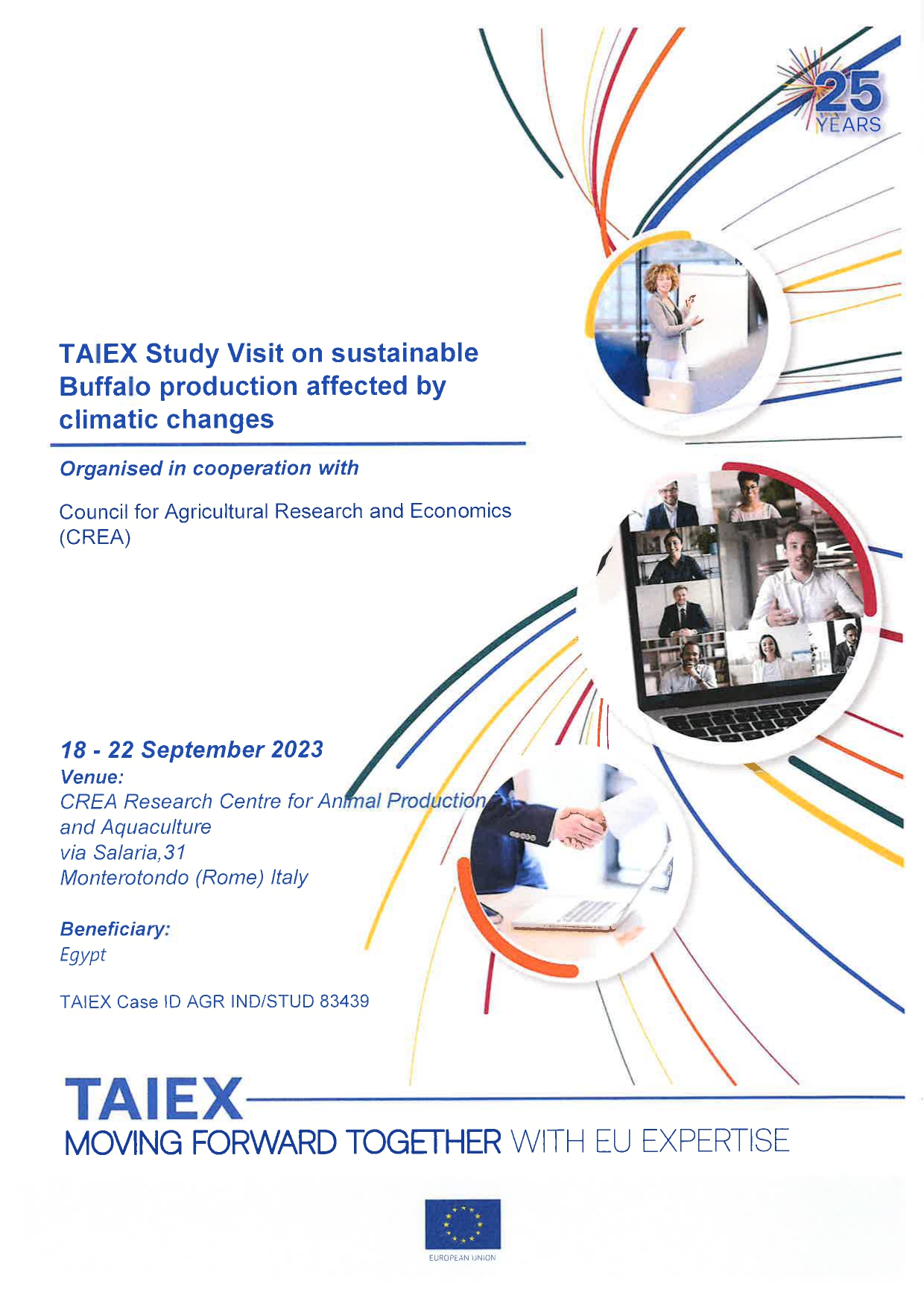 25
YEARS

TAIEX Study Visit on sustainable Buffalo production affected by climatic changes

Organised in cooperation with

Council for Agricultural Research and Economics (CREA)

18 - 22 September 2023
Venue:
CREA Research Centre for Animal Production and Aquaculture
via Salaria,31
Monterotondo (Rome) Italy

Beneficiary:
Egypt

TAIEX Case ID AGR IND/STUD 83439

TAIEX
MOVING FORWARD TOGETHER WITH EU EXPERTISE

EUROPEAN UNION